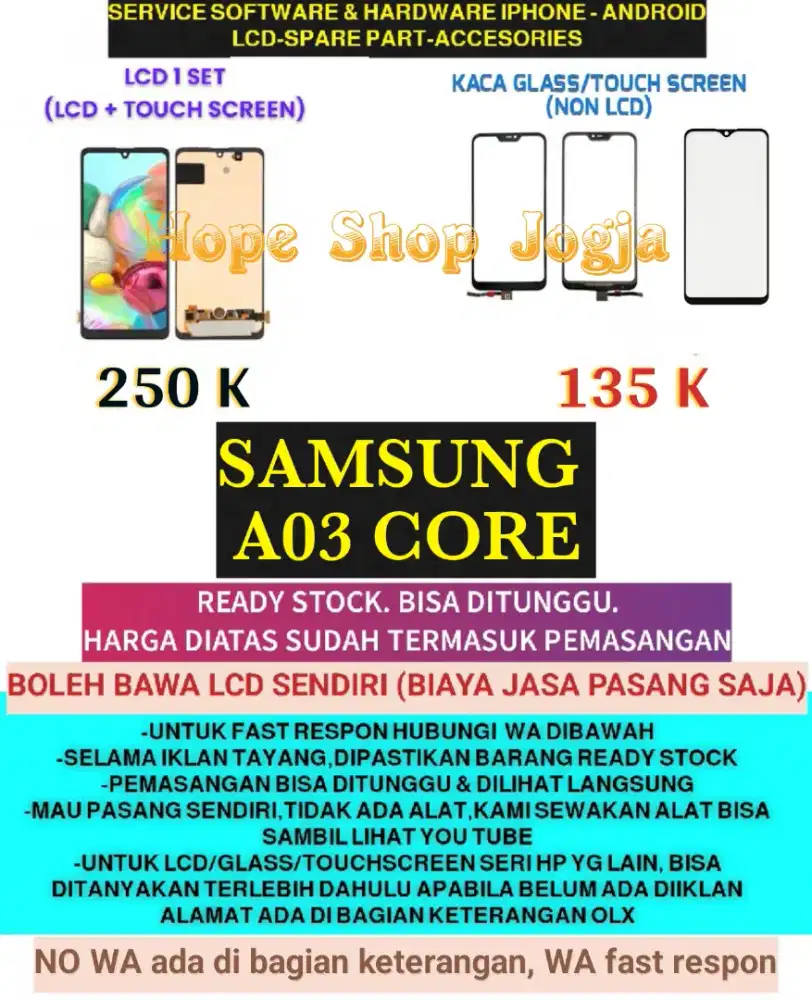 SERVICE SOFTWARE & HARDWARE IPHONE - ANDROID
LCD-SPARE PART-ACCESORIES

LCD 1 SET
(LCD + TOUCH SCREEN)

KACA GLASS/TOUCH SCREEN
(NON LCD)

Hope Shop Jogja

250 K

135 K

SAMSUNG
A03 CORE

READY STOCK. BISA DITUNGGU.
HARGA DIATAS SUDAH TERMASUK PEMASANGAN

BOLEH BAWA LCD SENDIRI (BIAYA JASA PASANG SAJA)

-UNTUK FAST RESPON HUBUNGI WA DIBAWAH
-SELAMA IKLAN TAYANG,DIPASTIKAN BARANG READY STOCK
-PEMASANGAN BISA DITUNGGU & DILIHAT LANGSUNG
-MAU PASANG SENDIRI,TIDAK ADA ALAT,KAMI SEWAKAN ALAT BISA SAMBIL LIHAT YOU TUBE
-UNTUK LCD/GLASS/TOUCHSCREEN SERI HP YG LAIN, BISA DITANYAKAN TERLEBIH DAHULU APABILA BELUM ADA DIIKLAN
ALAMAT ADA DI BAGIAN KETERANGAN OLX

NO WA ada di bagian keterangan, WA fast respon